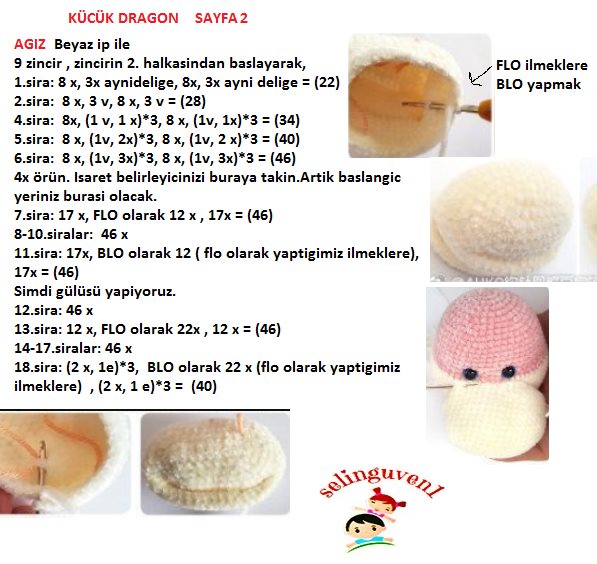 KÜCÜK DRAGON SAYFA 2

AGIZ Beyaz ip ile
9 zincir , zincirin 2. halkasindan baslayarak,
1.sira: 8 x, 3x aynidelige, 8x, 3x ayni delige = (22)
2.sira: 8 x, 3 v, 8 x, 3 v = (28)
4.sira: 8x, (1 v, 1 x)*3, 8 x, (1v, 1x)*3 = (34)
5.sira: 8 x, (1v, 2x)*3, 8 x, (1v, 2 x)*3 = (40)
6.sira: 8 x, (1v, 3x)*3, 8 x, (1v, 3x)*3 = (46)
4x örün. Isaret belirleyicinizi buraya takin.Artik baslangic yeriniz burasi olacak.
7.sira: 17 x, FLO olarak 12 x , 17x = (46)
8-10.siralar: 46 x
11.sira: 17x, BLO olarak 12 ( flo olarak yaptigimiz ilmeklere), 17x = (46)
Simdi gülüsü yapiyoruz.
12.sira: 46 x
13.sira: 12 x, FLO olarak 22x , 12 x = (46)
14-17.siralar: 46 x
18.sira: (2 x, 1e)*3, BLO olarak 22 x (flo olarak yaptigimiz ilmeklere) , (2 x, 1 e)*3 = (40)

FLO ilmeklere BLO yapmak

selinguven1